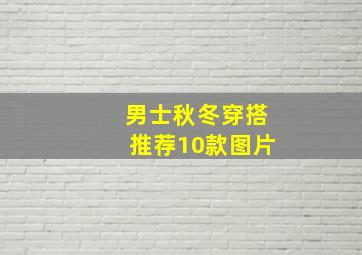 男士秋冬穿搭
推荐10款图片